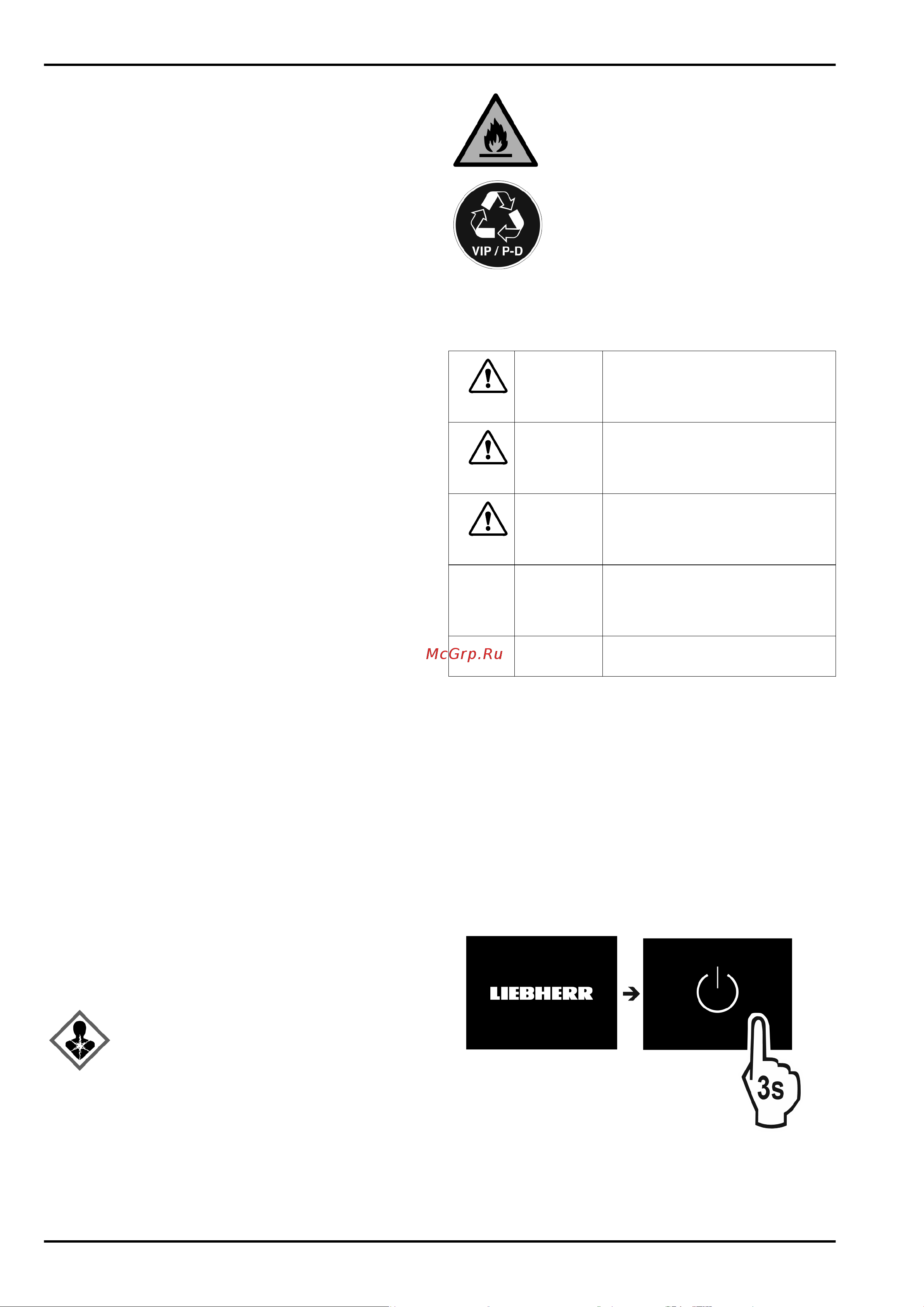 VIP / P-D

McGrp.Ru

LIEBHERR

3s